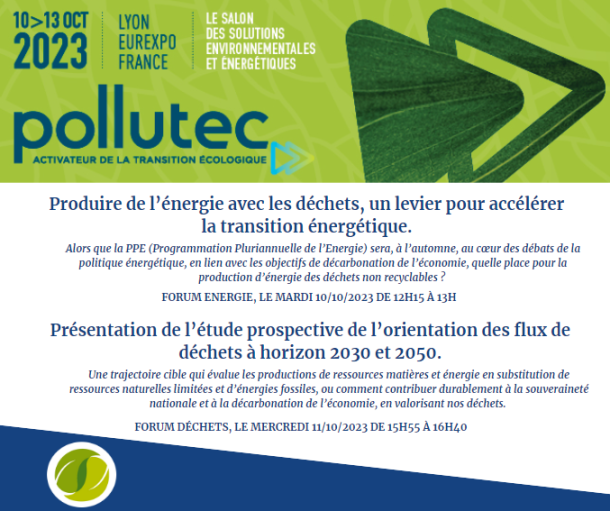 10>13 OCT
2023

LYON
EUREXPO
FRANCE

LE SALON
DES SOLUTIONS
ENVIRONNEMENTALES
ET ÉNERGÉTIQUES

pollutec
ACTIVATEUR DE LA TRANSITION ÉCOLOGIQUE

Produire de l'énergie avec les déchets, un levier pour accélérer la transition énergétique.

Alors que la PPE (Programmation Pluriannuelle de l'Energie) sera, à l'automne, au cœur des débats de la politique énergétique, en lien avec les objectifs de décarbonation de l'économie, quelle place pour la production d'énergie des déchets non recyclables ?

FORUM ENERGIE, LE MARDI 10/10/2023 DE 12H15 À 13H

Présentation de l'étude prospective de l'orientation des flux de déchets à horizon 2030 et 2050.

Une trajectoire cible qui évalue les productions de ressources matières et énergie en substitution de ressources naturelles limitées et d'énergies fossiles, ou comment contribuer durablement à la souveraineté nationale et à la décarbonation de l'économie, en valorisant nos déchets.

FORUM DÉCHETS, LE MERCREDI 11/10/2023 DE 15H55 À 16H40